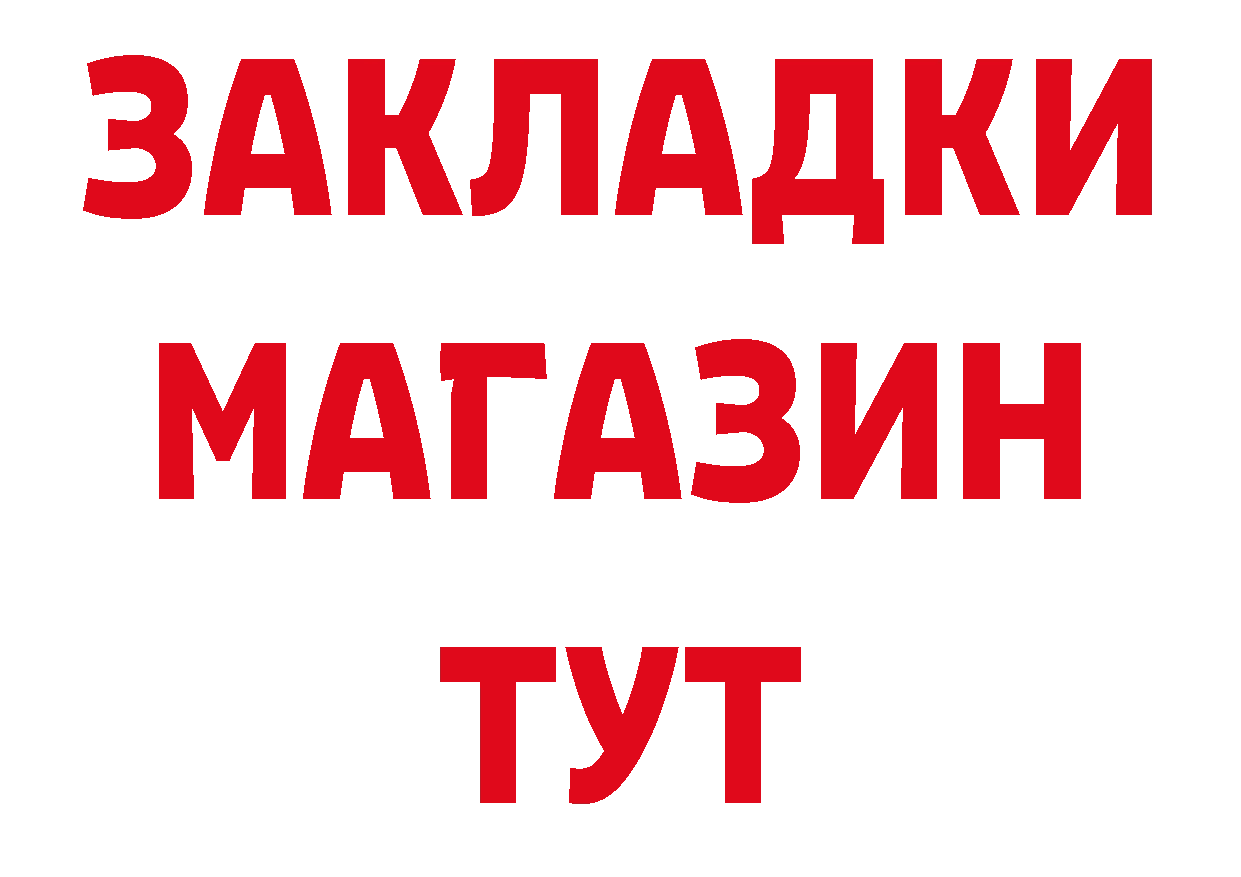 ЗАКЛАДКИ
МАГАЗИН
ТУТ